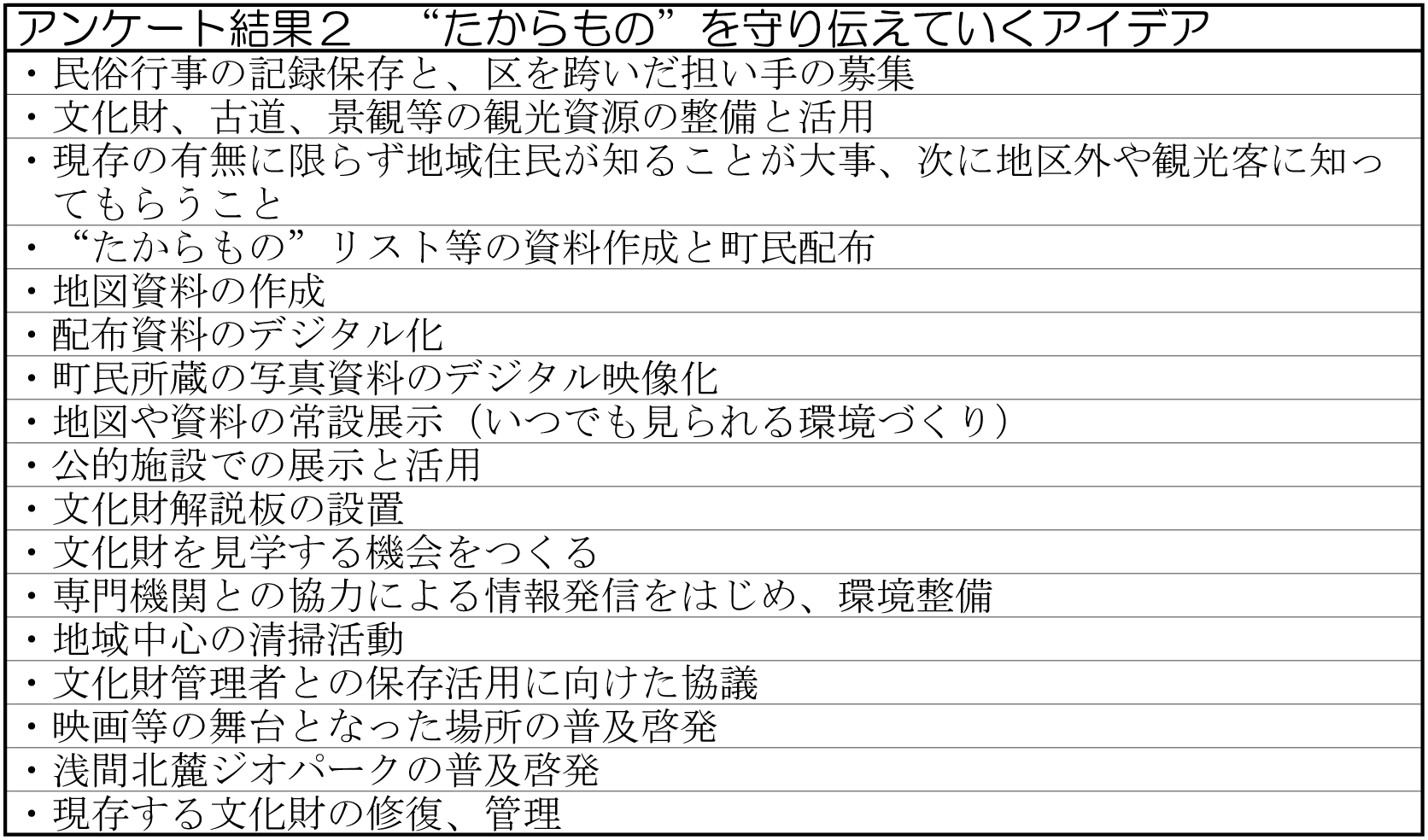 | アンケート結果２　“たからもの”を守り伝えていくアイデア |
|---|
| ・民俗行事の記録保存と、区を跨いだ担い手の募集 |
| ・文化財、古道、景観等の観光資源の整備と活用 |
| ・現存の有無に限らず地域住民が知ることが大事、次に地区外や観光客に知ってもらうこと |
| ・“たからもの”リスト等の資料作成と町民配布 |
| ・地図資料の作成 |
| ・配布資料のデジタル化 |
| ・町民所蔵の写真資料のデジタル映像化 |
| ・地図や資料の常設展示（いつでも見られる環境づくり） |
| ・公的施設での展示と活用 |
| ・文化財解説板の設置 |
| ・文化財を見学する機会をつくる |
| ・専門機関との協力による情報発信をはじめ、環境整備 |
| ・地域中心の清掃活動 |
| ・文化財管理者との保存活用に向けた協議 |
| ・映画等の舞台となった場所の普及啓発 |
| ・浅間北麓ジオパークの普及啓発 |
| ・現存する文化財の修復、管理 |